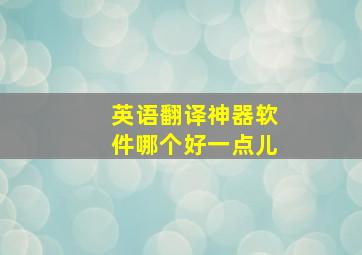 英语翻译神器软件哪个好一点儿